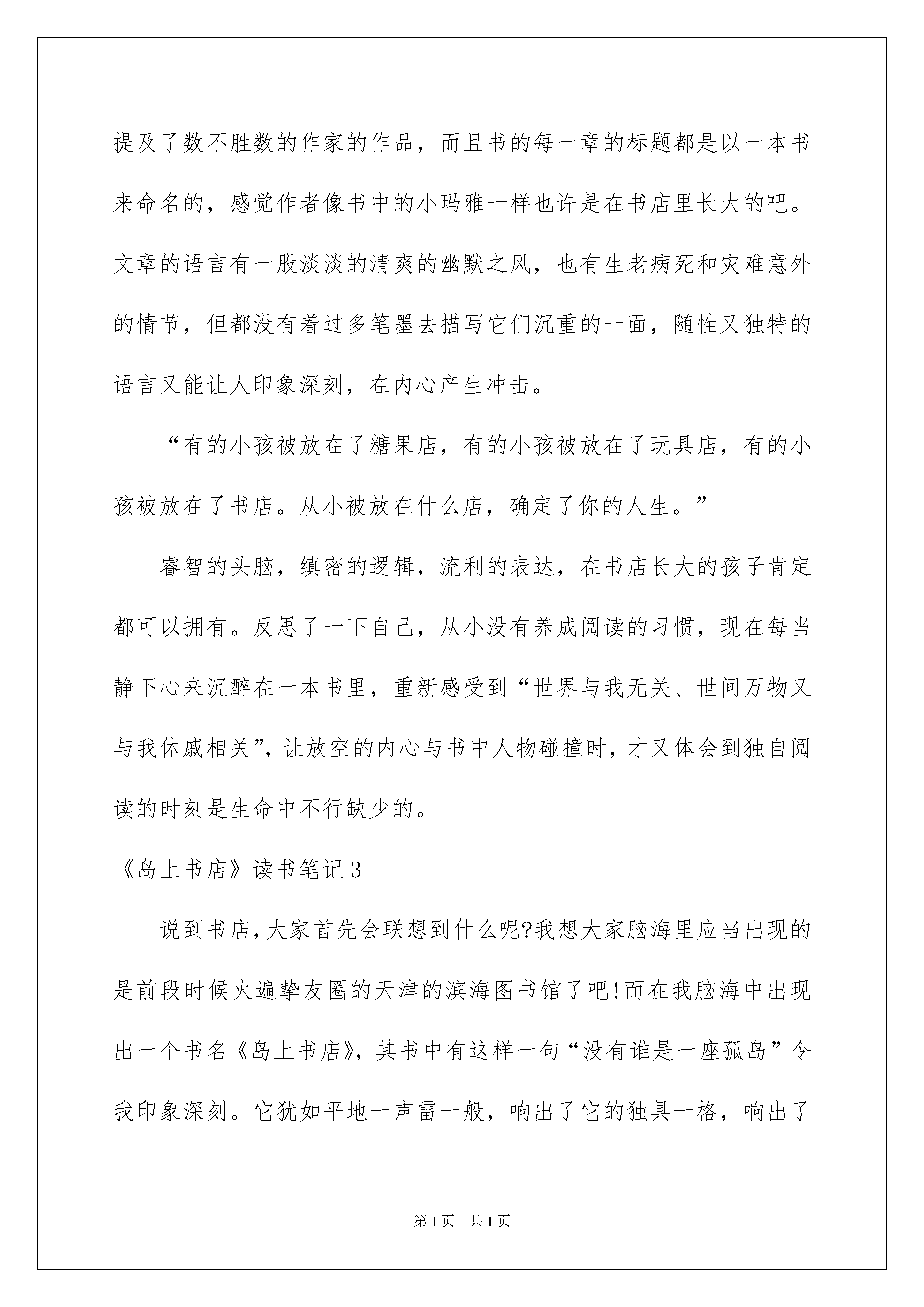 提及了数不胜数的作家的作品，而且书的每一章的标题都是以一本书来命名的，感觉作者像书中的小玛雅一样也许是在书店里长大的吧。文章的语言有一股淡淡的清爽的幽默之风，也有生老病死和灾难意外的情节，但都没有着过多笔墨去描写它们沉重的一面，随性又独特的语言又能让人印象深刻，在内心产生冲击。

“有的小孩被放在了糖果店，有的小孩被放在了玩具店，有的小孩被放在了书店。从小被放在什么店，确定了你的人生。”

睿智的头脑，缜密的逻辑，流利的表达，在书店长大的孩子肯定都可以拥有。反思了一下自己，从小没有养成阅读的习惯，现在每当静下心来沉醉在一本书里，重新感受到“世界与我无关、世间万物又与我休戚相关”，让放空的内心与书中人物碰撞时，才又体会到独自阅读的时刻是生命中不行缺少的。

《岛上书店》读书笔记3

说到书店，大家首先会联想到什么呢?我想大家脑海里应当出现的是前段时候火遍挚友圈的天津的滨海图书馆了吧!而在我脑海中出现出一个书名《岛上书店》，其书中有这样一句“没有谁是一座孤岛”令我印象深刻。它犹如平地一声雷一般，响出了它的独具一格，响出了

第1页 共1页